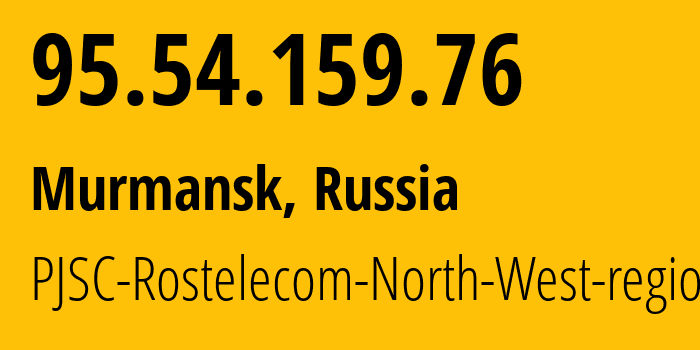 95.54.159.76

Murmansk, Russia

PJSC-Rostelecom-North-West-regio